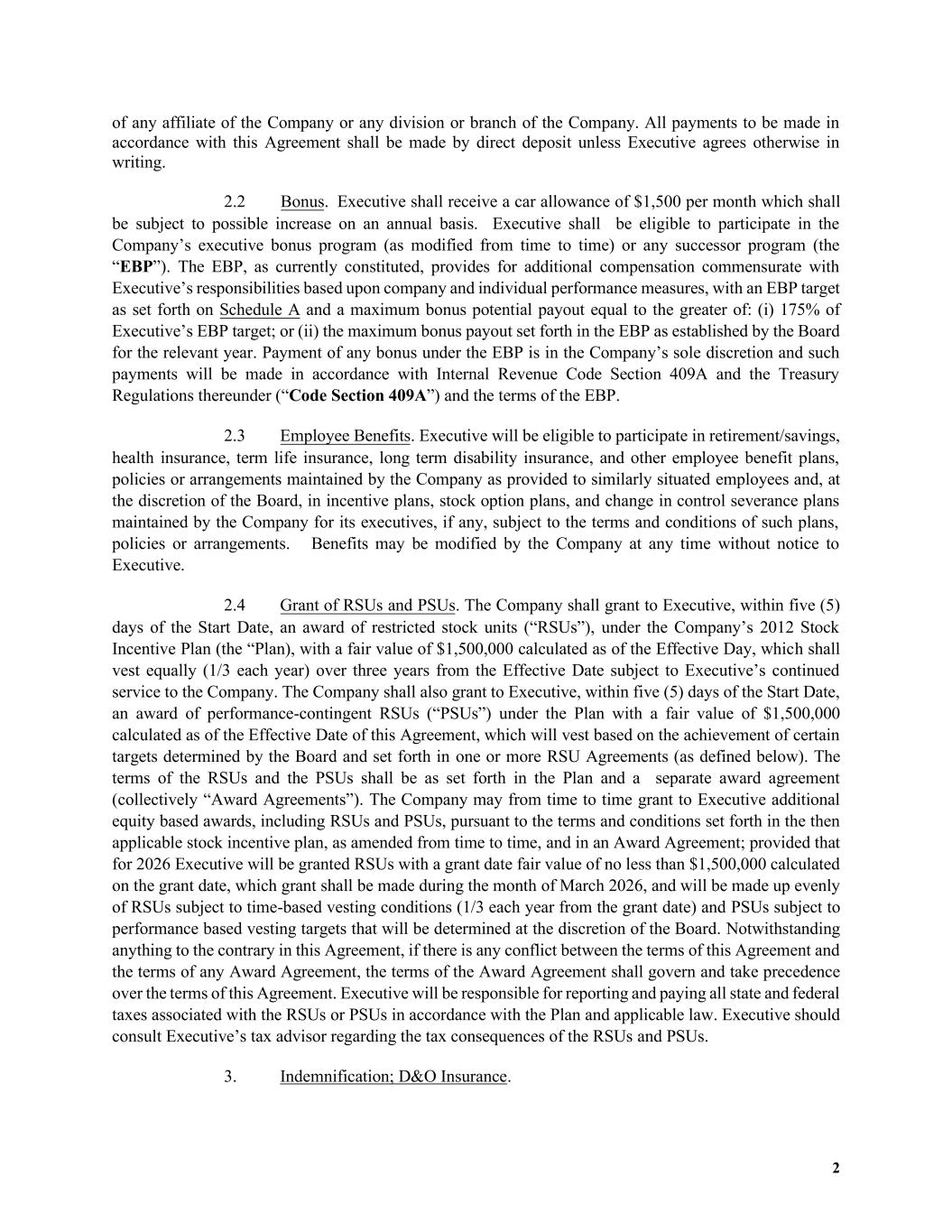 of any affiliate of the Company or any division or branch of the Company. All payments to be made in accordance with this Agreement shall be made by direct deposit unless Executive agrees otherwise in writing.

2.2 Bonus. Executive shall receive a car allowance of $1,500 per month which shall be subject to possible increase on an annual basis. Executive shall be eligible to participate in the Company's executive bonus program (as modified from time to time) or any successor program (the "EBP"). The EBP, as currently constituted, provides for additional compensation commensurate with Executive's responsibilities based upon company and individual performance measures, with an EBP target as set forth on Schedule A and a maximum bonus potential payout equal to the greater of: (i) 175% of Executive's EBP target; or (ii) the maximum bonus payout set forth in the EBP as established by the Board for the relevant year. Payment of any bonus under the EBP is in the Company's sole discretion and such payments will be made in accordance with Internal Revenue Code Section 409A and the Treasury Regulations thereunder ("Code Section 409A") and the terms of the EBP.

2.3 Employee Benefits. Executive will be eligible to participate in retirement/savings, health insurance, term life insurance, long term disability insurance, and other employee benefit plans, policies or arrangements maintained by the Company as provided to similarly situated employees and, at the discretion of the Board, in incentive plans, stock option plans, and change in control severance plans maintained by the Company for its executives, if any, subject to the terms and conditions of such plans, policies or arrangements. Benefits may be modified by the Company at any time without notice to Executive.

2.4 Grant of RSUs and PSUs. The Company shall grant to Executive, within five (5) days of the Start Date, an award of restricted stock units ("RSUs"), under the Company's 2012 Stock Incentive Plan (the "Plan), with a fair value of $1,500,000 calculated as of the Effective Day, which shall vest equally (1/3 each year) over three years from the Effective Date subject to Executive's continued service to the Company. The Company shall also grant to Executive, within five (5) days of the Start Date, an award of performance-contingent RSUs ("PSUs") under the Plan with a fair value of $1,500,000 calculated as of the Effective Date of this Agreement, which will vest based on the achievement of certain targets determined by the Board and set forth in one or more RSU Agreements (as defined below). The terms of the RSUs and the PSUs shall be as set forth in the Plan and a separate award agreement (collectively "Award Agreements"). The Company may from time to time grant to Executive additional equity based awards, including RSUs and PSUs, pursuant to the terms and conditions set forth in the then applicable stock incentive plan, as amended from time to time, and in an Award Agreement; provided that for 2026 Executive will be granted RSUs with a grant date fair value of no less than $1,500,000 calculated on the grant date, which grant shall be made during the month of March 2026, and will be made up evenly of RSUs subject to time-based vesting conditions (1/3 each year from the grant date) and PSUs subject to performance based vesting targets that will be determined at the discretion of the Board. Notwithstanding anything to the contrary in this Agreement, if there is any conflict between the terms of this Agreement and the terms of any Award Agreement, the terms of the Award Agreement shall govern and take precedence over the terms of this Agreement. Executive will be responsible for reporting and paying all state and federal taxes associated with the RSUs or PSUs in accordance with the Plan and applicable law. Executive should consult Executive's tax advisor regarding the tax consequences of the RSUs and PSUs.

3. Indemnification; D&O Insurance.

2